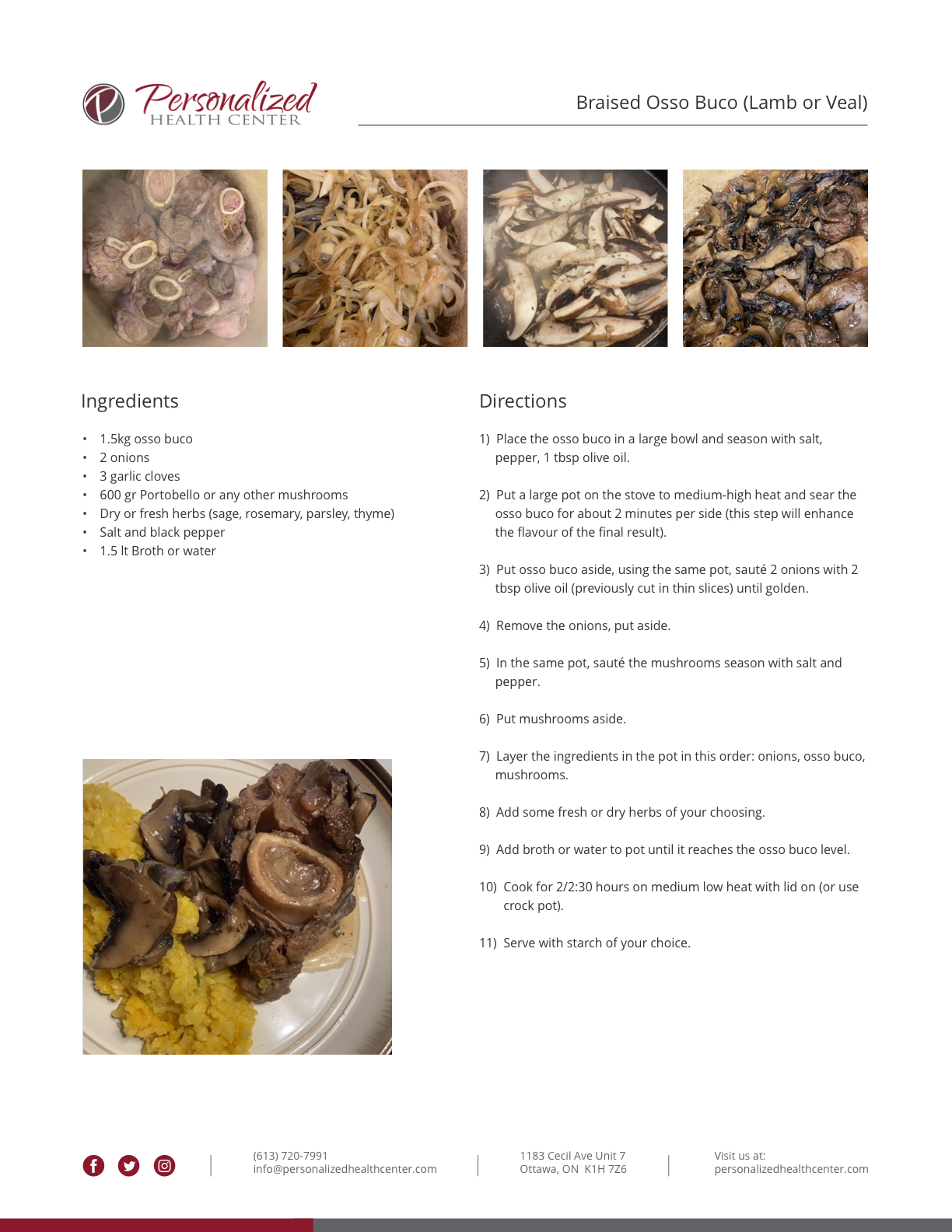 Personalized
HEALTH CENTER

Braised Osso Buco (Lamb or Veal)

Ingredients

• 1.5kg osso buco
• 2 onions
• 3 garlic cloves
• 600 gr Portobello or any other mushrooms
• Dry or fresh herbs (sage, rosemary, parsley, thyme)
• Salt and black pepper
• 1.5 lt Broth or water

Directions

1) Place the osso buco in a large bowl and season with salt, pepper, 1 tbsp olive oil.

2) Put a large pot on the stove to medium-high heat and sear the osso buco for about 2 minutes per side (this step will enhance the flavour of the final result).

3) Put osso buco aside, using the same pot, sauté 2 onions with 2 tbsp olive oil (previously cut in thin slices) until golden.

4) Remove the onions, put aside.

5) In the same pot, sauté the mushrooms season with salt and pepper.

6) Put mushrooms aside.

7) Layer the ingredients in the pot in this order: onions, osso buco, mushrooms.

8) Add some fresh or dry herbs of your choosing.

9) Add broth or water to pot until it reaches the osso buco level.

10) Cook for 2/2:30 hours on medium low heat with lid on (or use crock pot).

11) Serve with starch of your choice.

(613) 720-7991
info@personalizedhealthcenter.com

1183 Cecil Ave Unit 7
Ottawa, ON K1H 7Z6

Visit us at:
personalizedhealthcenter.com